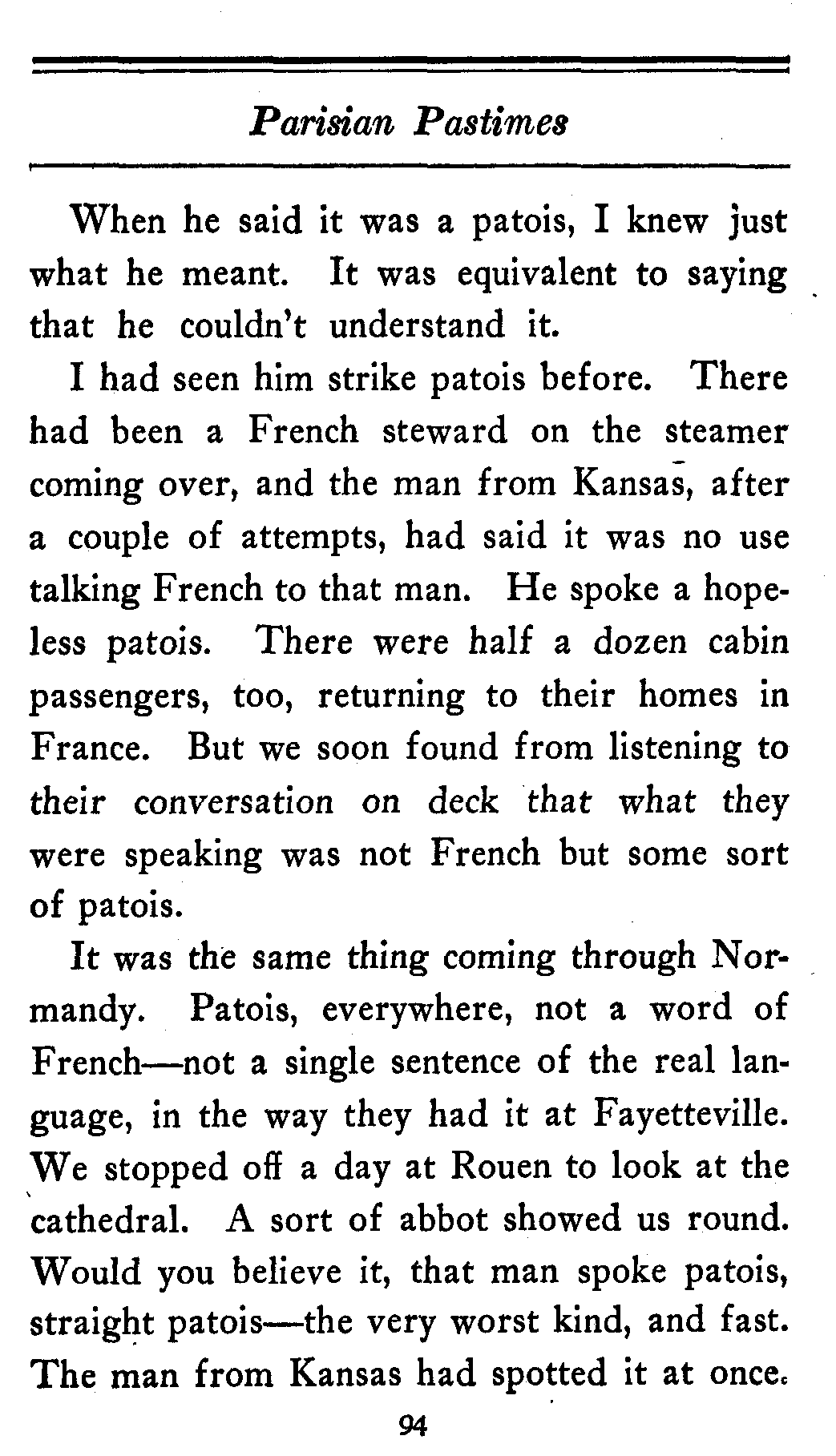 Parisian Pastimes

When he said it was a patois, I knew just what he meant. It was equivalent to saying that he couldn't understand it.

I had seen him strike patois before. There had been a French steward on the steamer coming over, and the man from Kansas, after a couple of attempts, had said it was no use talking French to that man. He spoke a hopeless patois. There were half a dozen cabin passengers, too, returning to their homes in France. But we soon found from listening to their conversation on deck that what they were speaking was not French but some sort of patois.

It was the same thing coming through Normandy. Patois, everywhere, not a word of French—not a single sentence of the real language, in the way they had it at Fayetteville. We stopped off a day at Rouen to look at the cathedral. A sort of abbot showed us round. Would you believe it, that man spoke patois, straight patois—the very worst kind, and fast. The man from Kansas had spotted it at once.

94